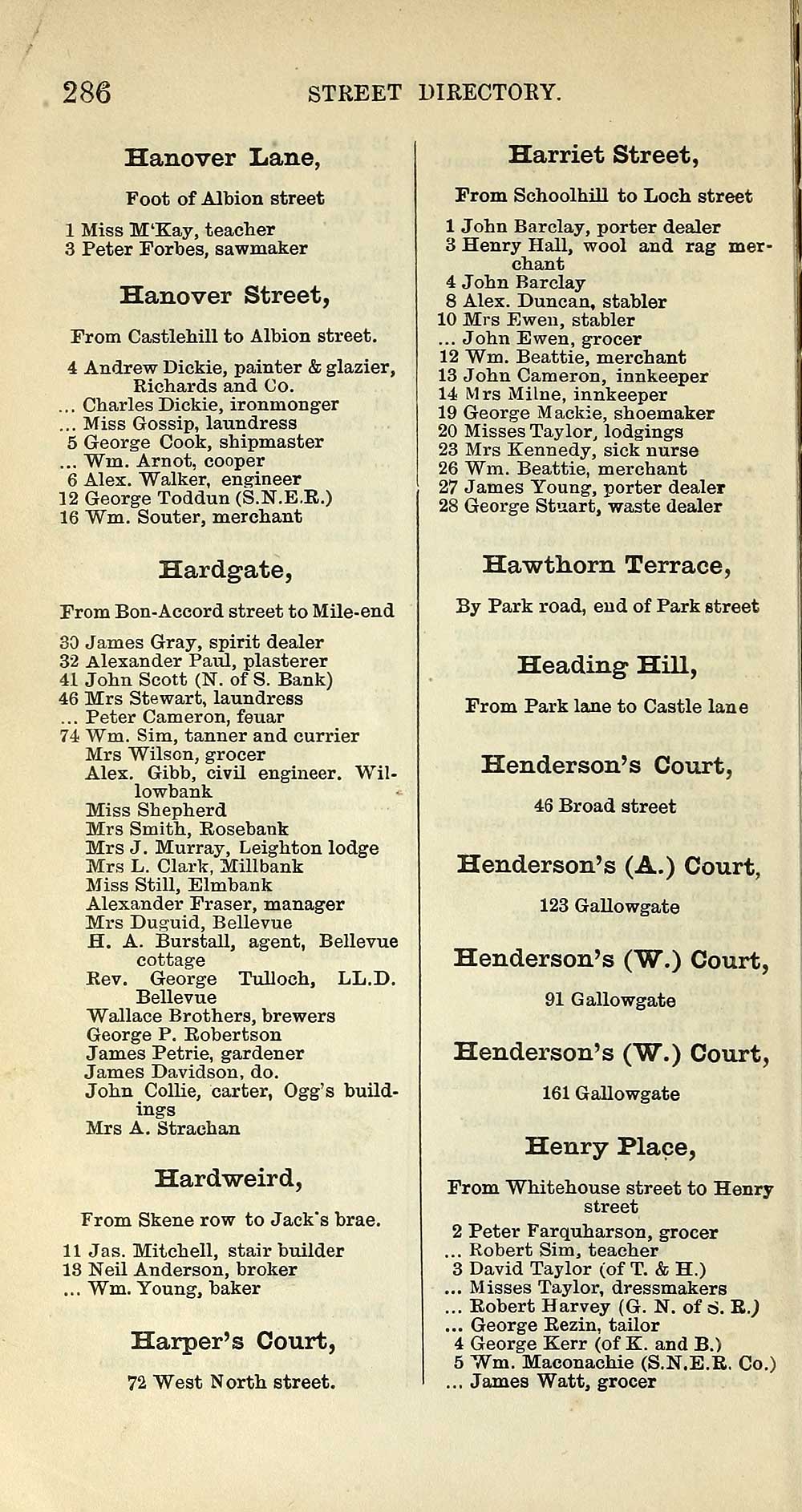 286 STREET DIRECTORY.

Hanover Lane,

Foot of Albion street

1 Miss M'Kay, teacher
3 Peter Forbes, sawmaker

Hanover Street,

From Castlehill to Albion street.

4 Andrew Dickie, painter & glazier, Richards and Co.
... Charles Dickie, ironmonger
... Miss Gossip, laundress
5 George Cook, shipmaster
... Wm. Arnot, cooper
6 Alex. Walker, engineer
12 George Toddun (S.N.E.R.)
16 Wm. Souter, merchant

Hardgate,

From Bon-Accord street to Mile-end

30 James Gray, spirit dealer
32 Alexander Paul, plasterer
41 John Scott (N. of S. Bank)
46 Mrs Stewart, laundress
... Peter Cameron, feuar
74 Wm. Sim, tanner and currier
Mrs Wilson, grocer
Alex. Gibb, civil engineer. Willowbank
Miss Shepherd
Mrs Smith, Rosebank
Mrs J. Murray, Leighton lodge
Mrs L. Clark, Millbank
Miss Still, Elmbank
Alexander Fraser, manager
Mrs Duguid, Bellevue
H. A. Burstall, agent, Bellevue cottage
Rev. George Tulloch, LL.D. Bellevue
Wallace Brothers, brewers
George P. Robertson
James Petrie, gardener
James Davidson, do.
John Collie, carter, Ogg's buildings
Mrs A. Strachan

Hardweird,

From Skene row to Jack's brae.

11 Jas. Mitchell, stair builder
13 Neil Anderson, broker
... Wm. Young, baker

Harper's Court,

72 West North street.

Harriet Street,

From Schoolhill to Loch street

1 John Barclay, porter dealer
3 Henry Hall, wool and rag merchant
4 John Barclay
8 Alex. Duncan, stabler
10 Mrs Ewen, stabler
... John Ewen, grocer
12 Wm. Beattie, merchant
13 John Cameron, innkeeper
14 Mrs Milne, innkeeper
19 George Mackie, shoemaker
20 Misses Taylor, lodgings
23 Mrs Kennedy, sick nurse
26 Wm. Beattie, merchant
27 James Young, porter dealer
28 George Stuart, waste dealer

Hawthorn Terrace,

By Park road, end of Park street

Heading Hill,

From Park lane to Castle lane

Henderson's Court,

46 Broad street

Henderson's (A.) Court,

123 Gallowgate

Henderson's (W.) Court,

91 Gallowgate

Henderson's (W.) Court,

161 Gallowgate

Henry Place,

From Whitehouse street to Henry street

2 Peter Farquharson, grocer
... Robert Sim, teacher
3 David Taylor (of T. & H.)
... Misses Taylor, dressmakers
... Robert Harvey (G. N. of S. R.)
... George Rezin, tailor
4 George Kerr (of K. and B.)
5 Wm. Maconachie (S.N.E.R. Co.)
... James Watt, grocer